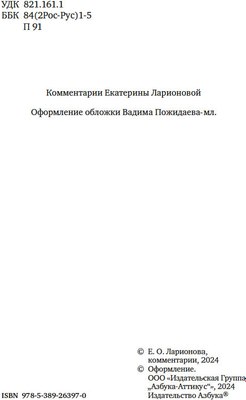 УДК 821.161.1
ББК 84(2Рос-Рус)1-5
П 91

Комментарии Екатерины Ларионовой

Оформление обложки Вадима Пожидаева-мл.

© Е. О. Ларионова, комментарии, 2024
© Оформление. ООО «Издательская Группа „Азбука-Аттикус“», 2024 Издательство Азбука®

ISBN 978-5-389-26397-0